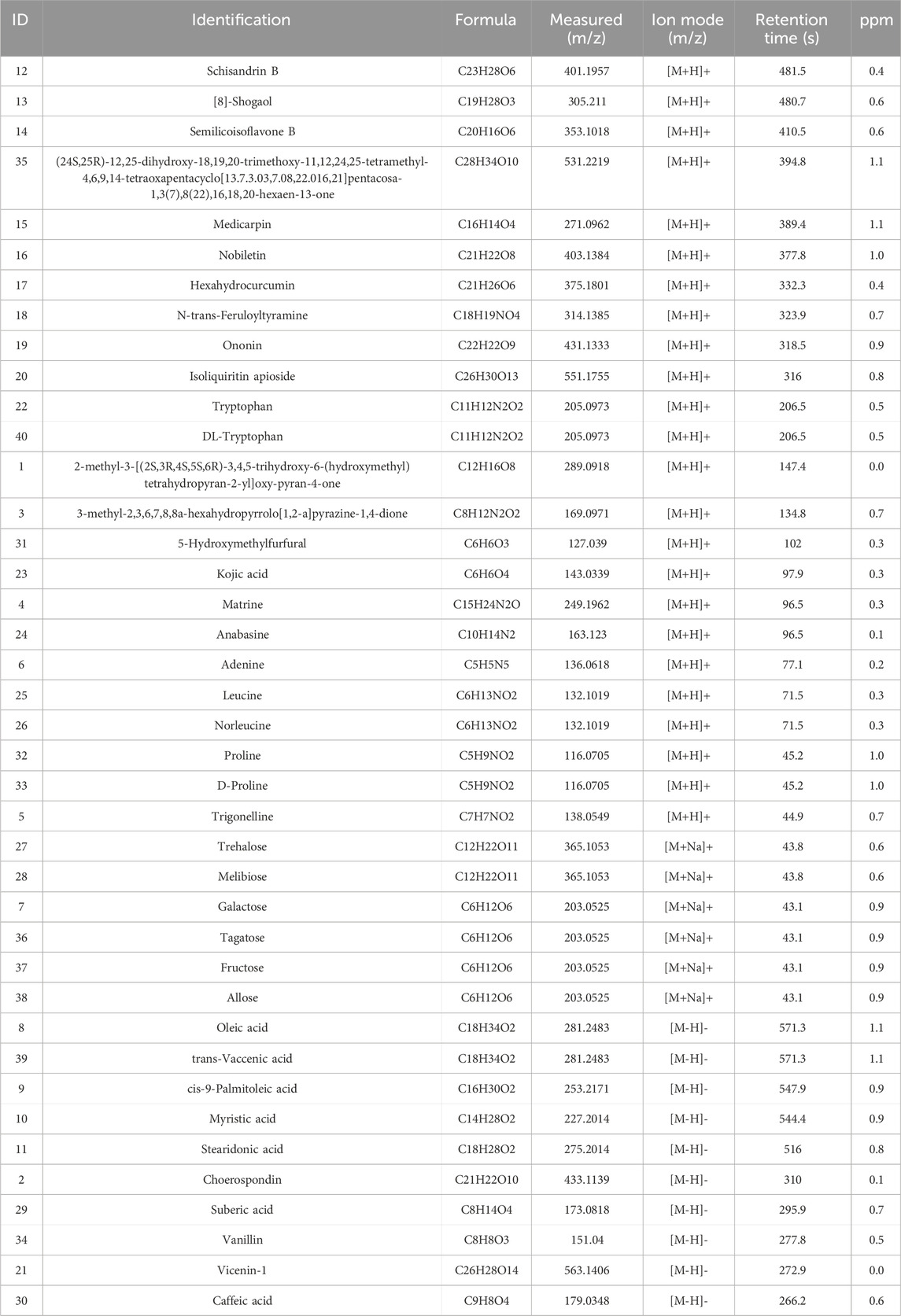 | ID | Identification | Formula | Measured (m/z) | Ion mode (m/z) | Retention time (s) | ppm |
|---|---|---|---|---|---|---|
| 12 | Schisandrin B | C23H28O6 | 401.1957 | [M+H]+ | 481.5 | 0.4 |
| 13 | [8]-Shogaol | C19H28O3 | 305.211 | [M+H]+ | 480.7 | 0.6 |
| 14 | Semilicoisoflavone B | C20H16O6 | 353.1018 | [M+H]+ | 410.5 | 0.6 |
| 35 | (24S,25R)-12,25-dihydroxy-18,19,20-trimethoxy-11,12,24,25-tetramethyl-4,6,9,14-tetraoxapentacyclo[13.7.3.03,7.08,22.016,21]pentacosa-1,3(7),8(22),16,18,20-hexaen-13-one | C28H34O10 | 531.2219 | [M+H]+ | 394.8 | 1.1 |
| 15 | Medicarpin | C16H14O4 | 271.0962 | [M+H]+ | 389.4 | 1.1 |
| 16 | Nobiletin | C21H22O8 | 403.1384 | [M+H]+ | 377.8 | 1.0 |
| 17 | Hexahydrocurcumin | C21H26O6 | 375.1801 | [M+H]+ | 332.3 | 0.4 |
| 18 | N-trans-Feruloyltyramine | C18H19NO4 | 314.1385 | [M+H]+ | 323.9 | 0.7 |
| 19 | Ononin | C22H22O9 | 431.1333 | [M+H]+ | 318.5 | 0.9 |
| 20 | Isoliquiritin apioside | C26H30O13 | 551.1755 | [M+H]+ | 316 | 0.8 |
| 22 | Tryptophan | C11H12N2O2 | 205.0973 | [M+H]+ | 206.5 | 0.5 |
| 40 | DL-Tryptophan | C11H12N2O2 | 205.0973 | [M+H]+ | 206.5 | 0.5 |
| 1 | 2-methyl-3-[(2S,3R,4S,5S,6R)-3,4,5-trihydroxy-6-(hydroxymethyl) tetrahydropyran-2-yl]oxy-pyran-4-one | C12H16O8 | 289.0918 | [M+H]+ | 147.4 | 0.0 |
| 3 | 3-methyl-2,3,6,7,8,8a-hexahydropyrrolo[1,2-a]pyrazine-1,4-dione | C8H12N2O2 | 169.0971 | [M+H]+ | 134.8 | 0.7 |
| 31 | 5-Hydroxymethylfurfural | C6H6O3 | 127.039 | [M+H]+ | 102 | 0.3 |
| 23 | Kojic acid | C6H6O4 | 143.0339 | [M+H]+ | 97.9 | 0.3 |
| 4 | Matrine | C15H24N2O | 249.1962 | [M+H]+ | 96.5 | 0.3 |
| 24 | Anabasine | C10H14N2 | 163.123 | [M+H]+ | 96.5 | 0.1 |
| 6 | Adenine | C5H5N5 | 136.0618 | [M+H]+ | 77.1 | 0.2 |
| 25 | Leucine | C6H13NO2 | 132.1019 | [M+H]+ | 71.5 | 0.3 |
| 26 | Norleucine | C6H13NO2 | 132.1019 | [M+H]+ | 71.5 | 0.3 |
| 32 | Proline | C5H9NO2 | 116.0705 | [M+H]+ | 45.2 | 1.0 |
| 33 | D-Proline | C5H9NO2 | 116.0705 | [M+H]+ | 45.2 | 1.0 |
| 5 | Trigonelline | C7H7NO2 | 138.0549 | [M+H]+ | 44.9 | 0.7 |
| 27 | Trehalose | C12H22O11 | 365.1053 | [M+Na]+ | 43.8 | 0.6 |
| 28 | Melibiose | C12H22O11 | 365.1053 | [M+Na]+ | 43.8 | 0.6 |
| 7 | Galactose | C6H12O6 | 203.0525 | [M+Na]+ | 43.1 | 0.9 |
| 36 | Tagatose | C6H12O6 | 203.0525 | [M+Na]+ | 43.1 | 0.9 |
| 37 | Fructose | C6H12O6 | 203.0525 | [M+Na]+ | 43.1 | 0.9 |
| 38 | Allose | C6H12O6 | 203.0525 | [M+Na]+ | 43.1 | 0.9 |
| 8 | Oleic acid | C18H34O2 | 281.2483 | [M-H]- | 571.3 | 1.1 |
| 39 | trans-Vaccenic acid | C18H34O2 | 281.2483 | [M-H]- | 571.3 | 1.1 |
| 9 | cis-9-Palmitoleic acid | C16H30O2 | 253.2171 | [M-H]- | 547.9 | 0.9 |
| 10 | Myristic acid | C14H28O2 | 227.2014 | [M-H]- | 544.4 | 0.9 |
| 11 | Stearidonic acid | C18H28O2 | 275.2014 | [M-H]- | 516 | 0.8 |
| 2 | Choerospondin | C21H22O10 | 433.1139 | [M-H]- | 310 | 0.1 |
| 29 | Suberic acid | C8H14O4 | 173.0818 | [M-H]- | 295.9 | 0.7 |
| 34 | Vanillin | C8H8O3 | 151.04 | [M-H]- | 277.8 | 0.5 |
| 21 | Vicenin-1 | C26H28O14 | 563.1406 | [M-H]- | 272.9 | 0.0 |
| 30 | Caffeic acid | C9H8O4 | 179.0348 | [M-H]- | 266.2 | 0.6 |